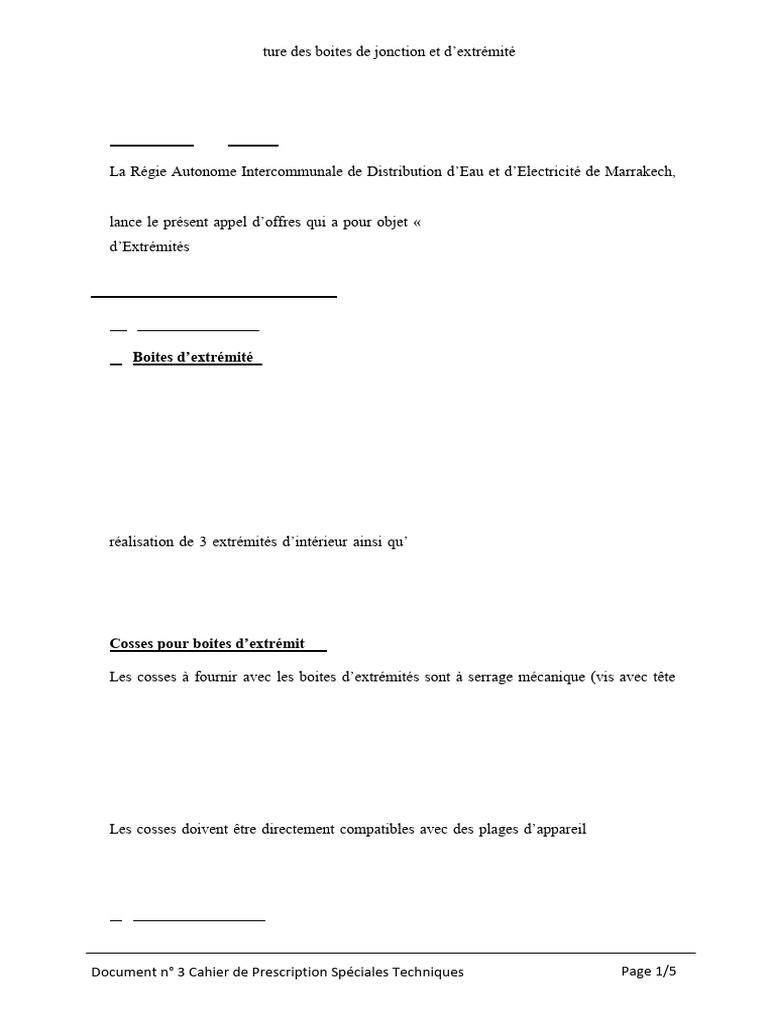 ture des boites de jonction et d’extrémité

La Régie Autonome Intercommunale de Distribution d’Eau et d’Electricité de Marrakech,

lance le présent appel d’offres qui a pour objet « d’Extrémités

Boites d’extrémité

réalisation de 3 extrémités d’intérieur ainsi qu’

Cosses pour boites d’extrémit

Les cosses à fournir avec les boites d’extrémités sont à serrage mécanique (vis avec tête

Les cosses doivent être directement compatibles avec des plages d’appareil

Document n° 3 Cahier de Prescription Spéciales Techniques

Page 1/5